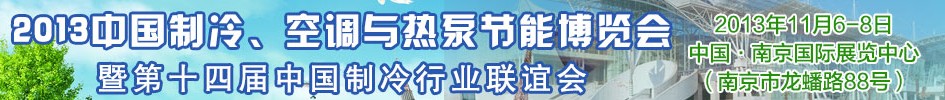 2013中国制冷、空调与热泵节能博览会
暨第十四届中国制冷行业联谊会

2013年11月6-8日
中国·南京国际展览中心
（南京市龙蟠路88号）